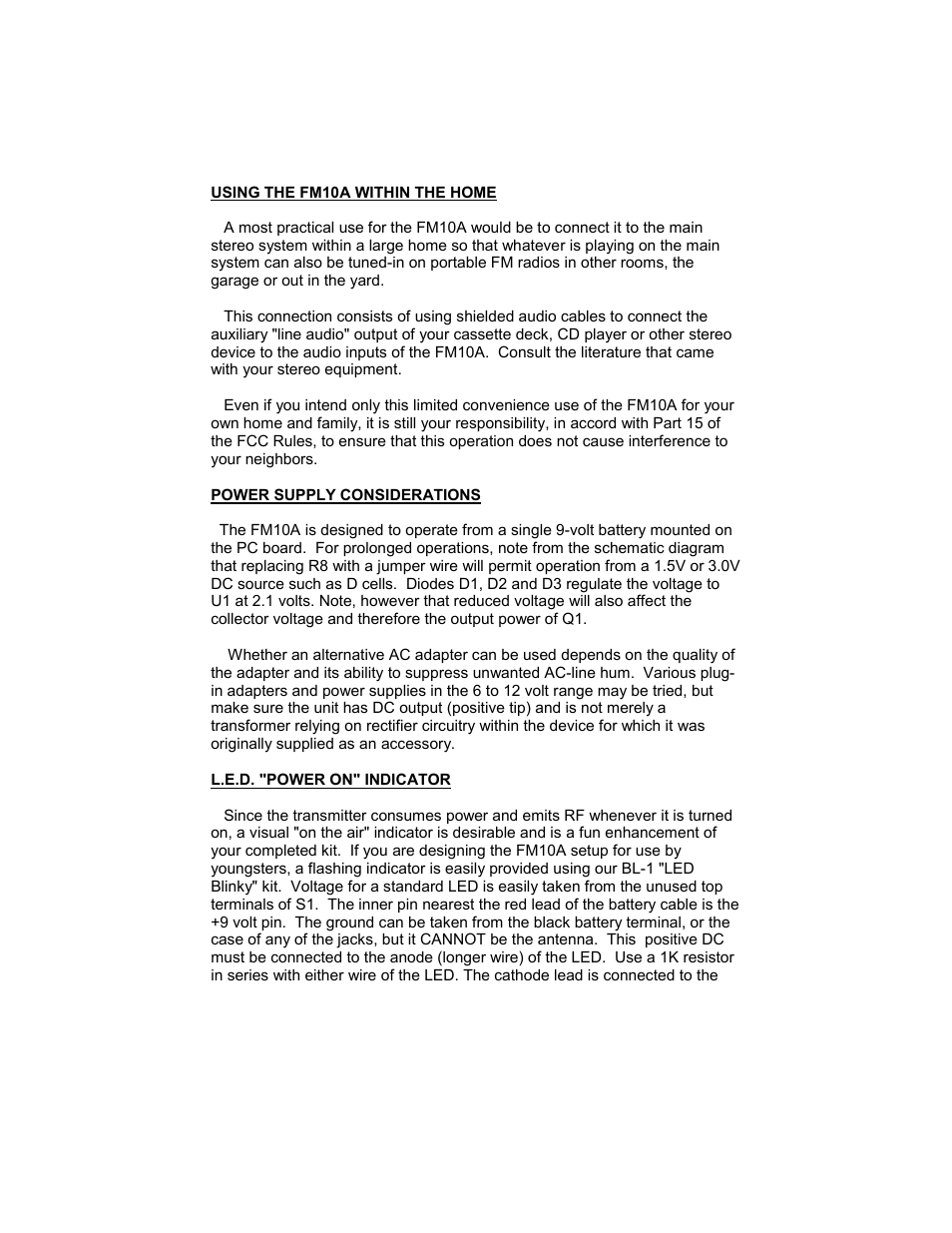 USING THE FM10A WITHIN THE HOME

A most practical use for the FM10A would be to connect it to the main stereo system within a large home so that whatever is playing on the main system can also be tuned-in on portable FM radios in other rooms, the garage or out in the yard.

This connection consists of using shielded audio cables to connect the auxiliary "line audio" output of your cassette deck, CD player or other stereo device to the audio inputs of the FM10A. Consult the literature that came with your stereo equipment.

Even if you intend only this limited convenience use of the FM10A for your own home and family, it is still your responsibility, in accord with Part 15 of the FCC Rules, to ensure that this operation does not cause interference to your neighbors.

POWER SUPPLY CONSIDERATIONS

The FM10A is designed to operate from a single 9-volt battery mounted on the PC board. For prolonged operations, note from the schematic diagram that replacing R8 with a jumper wire will permit operation from a 1.5V or 3.0V DC source such as D cells. Diodes D1, D2 and D3 regulate the voltage to U1 at 2.1 volts. Note, however that reduced voltage will also affect the collector voltage and therefore the output power of Q1.

Whether an alternative AC adapter can be used depends on the quality of the adapter and its ability to suppress unwanted AC-line hum. Various plug-in adapters and power supplies in the 6 to 12 volt range may be tried, but make sure the unit has DC output (positive tip) and is not merely a transformer relying on rectifier circuitry within the device for which it was originally supplied as an accessory.

L.E.D. "POWER ON" INDICATOR

Since the transmitter consumes power and emits RF whenever it is turned on, a visual "on the air" indicator is desirable and is a fun enhancement of your completed kit. If you are designing the FM10A setup for use by youngsters, a flashing indicator is easily provided using our BL-1 "LED Blinky" kit. Voltage for a standard LED is easily taken from the unused top terminals of S1. The inner pin nearest the red lead of the battery cable is the +9 volt pin. The ground can be taken from the black battery terminal, or the case of any of the jacks, but it CANNOT be the antenna. This positive DC must be connected to the anode (longer wire) of the LED. Use a 1K resistor in series with either wire of the LED. The cathode lead is connected to the